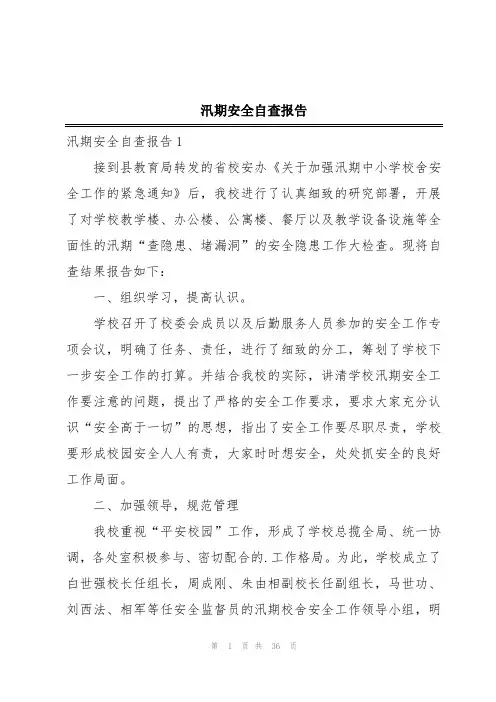 汛期安全自查报告

汛期安全自查报告1

接到县教育局转发的省校安办《关于加强汛期中小学校舍安全工作的紧急通知》后，我校进行了认真细致的研究部署，开展了对学校教学楼、办公楼、公寓楼、餐厅以及教学设备设施等全面性的汛期“查隐患、堵漏洞”的安全隐患工作大检查。现将自查结果报告如下：

一、组织学习，提高认识。

学校召开了校委会成员以及后勤服务人员参加的安全工作专项会议，明确了任务、责任，进行了细致的分工，筹划了学校下一步安全工作的打算。并结合我校的实际，讲清学校汛期安全工作要注意的问题，提出了严格的安全工作要求，要求大家充分认识“安全高于一切”的思想，指出了安全工作要尽职尽责，学校要形成校园安全人人有责，大家时时想安全，处处抓安全的良好工作局面。

二、加强领导，规范管理

我校重视“平安校园”工作，形成了学校总揽全局、统一协调，各处室积极参与、密切配合的.工作格局。为此，学校成立了白世强校长任组长，周成刚、朱由相副校长任副组长，马世功、刘西法、相军等任安全监督员的汛期校舍安全工作领导小组，明

第 1 页 共 36 页